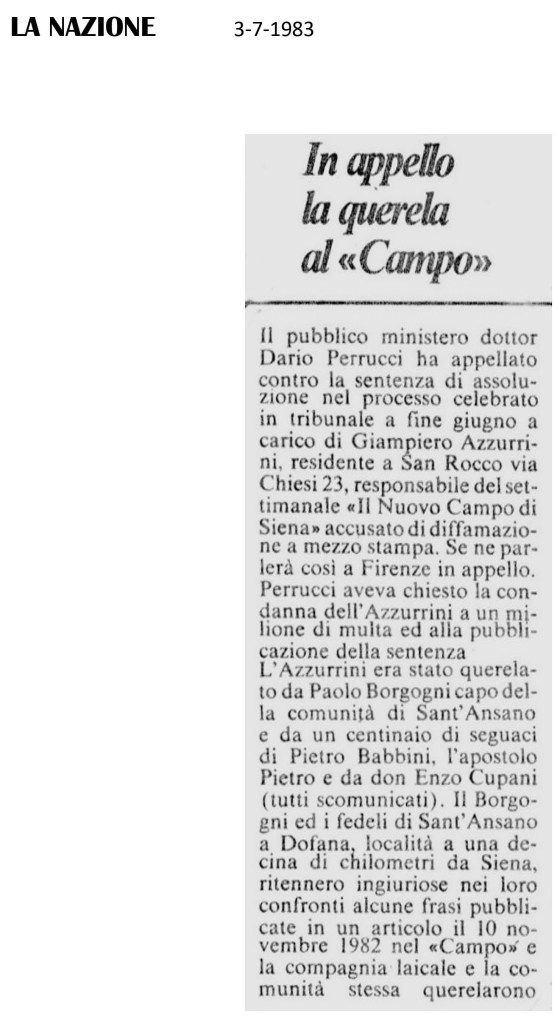 LA NAZIONE 3-7-1983

In appello la querela al «Campo»

Il pubblico ministero dottor Dario Perrucci ha appellato contro la sentenza di assoluzione nel processo celebrato in tribunale a fine giugno a carico di Giampiero Azzurrini, residente a San Rocco via Chiesi 23, responsabile del settimanale «Il Nuovo Campo di Siena» accusato di diffamazione a mezzo stampa. Se ne parlerà così a Firenze in appello. Perrucci aveva chiesto la condanna dell'Azzurrini a un milione di multa ed alla pubblicazione della sentenza

L'Azzurrini era stato querelato da Paolo Borgogni capo della comunità di Sant'Ansano e da un centinaio di seguaci di Pietro Babbini, l'apostolo Pietro e da don Enzo Cupani (tutti scomunicati). Il Borgogni ed i fedeli di Sant'Ansano a Dofana, località a una decina di chilometri da Siena, ritennero ingiuriose nei loro confronti alcune frasi pubblicate in un articolo il 10 novembre 1982 nel «Campo» e la compagnia laicale e la comunità stessa querelarono